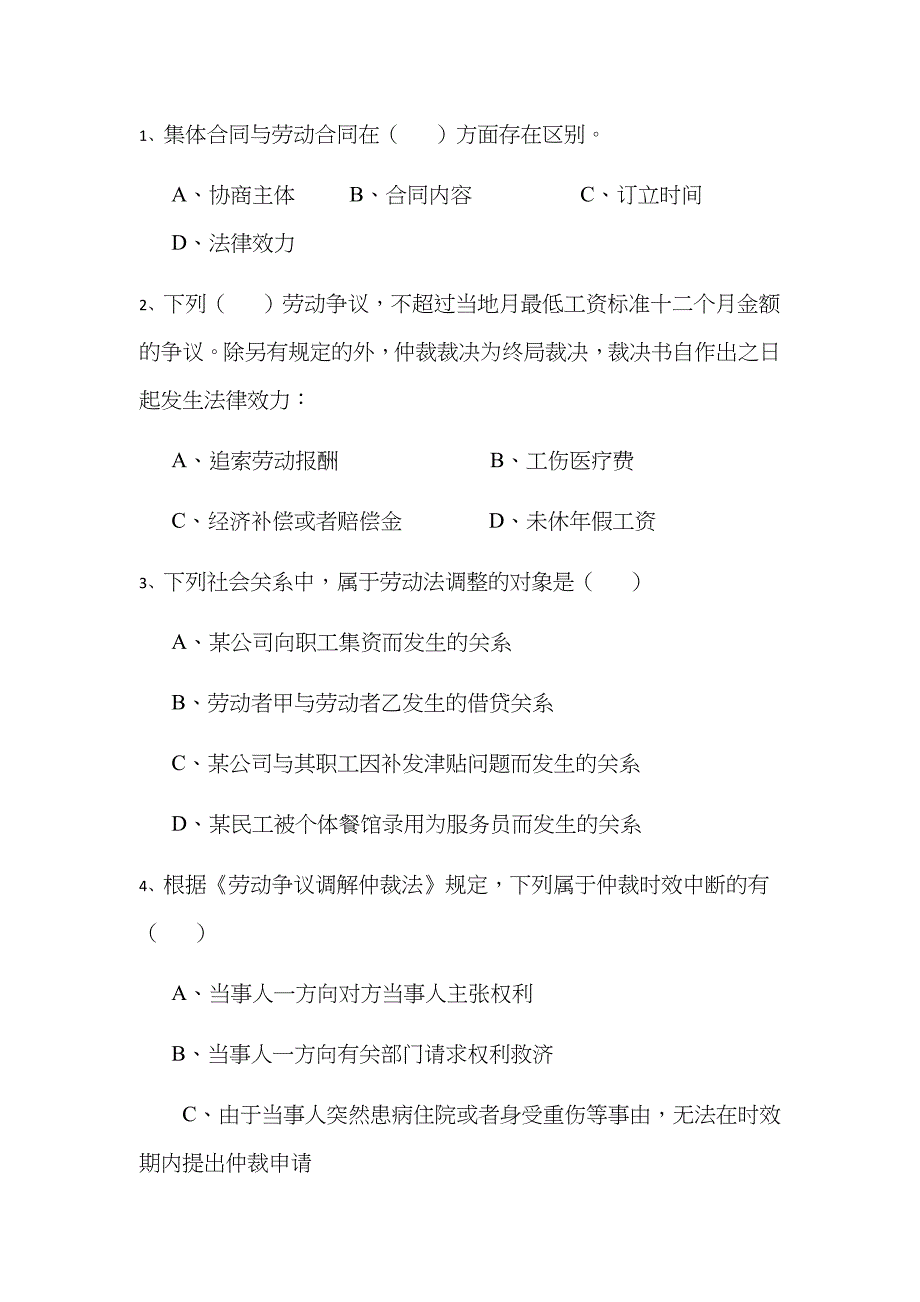 1、集体合同与劳动合同在（　　）方面存在区别。

A、协商主体　　B、合同内容　　C、订立时间

D、法律效力

2、下列（　　）劳动争议，不超过当地月最低工资标准十二个月金额的争议。除另有规定的外，仲裁裁决为终局裁决，裁决书自作出之日起发生法律效力：

A、追索劳动报酬　　B、工伤医疗费

C、经济补偿或者赔偿金　　D、未休年假工资

3、下列社会关系中，属于劳动法调整的对象是（　　）

A、某公司向职工集资而发生的关系

B、劳动者甲与劳动者乙发生的借贷关系

C、某公司与其职工因补发津贴问题而发生的关系

D、某民工被个体餐馆录用为服务员而发生的关系

4、根据《劳动争议调解仲裁法》规定，下列属于仲裁时效中断的有（　　）

A、当事人一方向对方当事人主张权利

B、当事人一方向有关部门请求权利救济

C、由于当事人突然患病住院或者身受重伤等事由，无法在时效期内提出仲裁申请